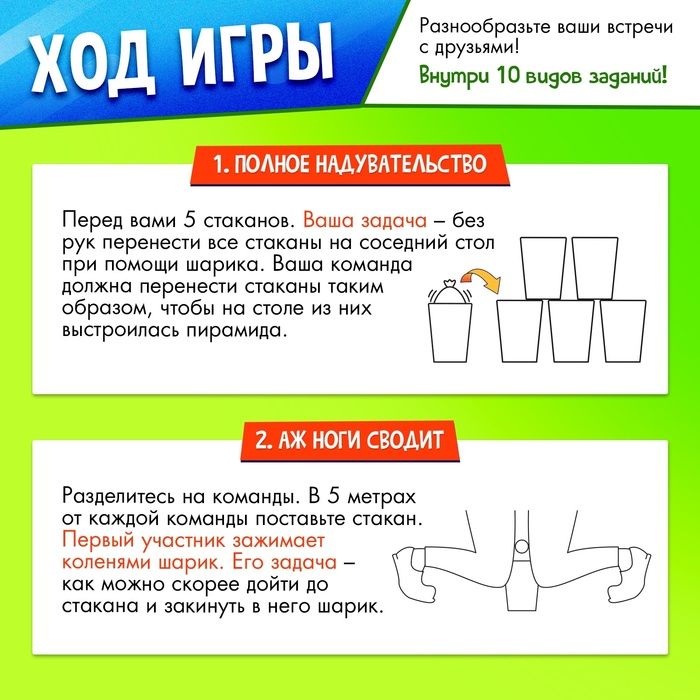 ХОД ИГРЫ

Разнообразьте ваши встречи с друзьями!

Внутри 10 видов заданий!

1. ПОЛНОЕ НАДУВАТЕЛЬСТВО

Перед вами 5 стаканов. Ваша задача – без рук перенести все стаканы на соседний стол при помощи шарика. Ваша команда должна перенести стаканы таким образом, чтобы на столе из них выстроилась пирамида.

2. АЖ НОГИ СВОДИТ

Разделитесь на команды. В 5 метрах от каждой команды поставьте стакан. Первый участник зажимает коленями шарик. Его задача – как можно скорее дойти до стакана и закинуть в него шарик.